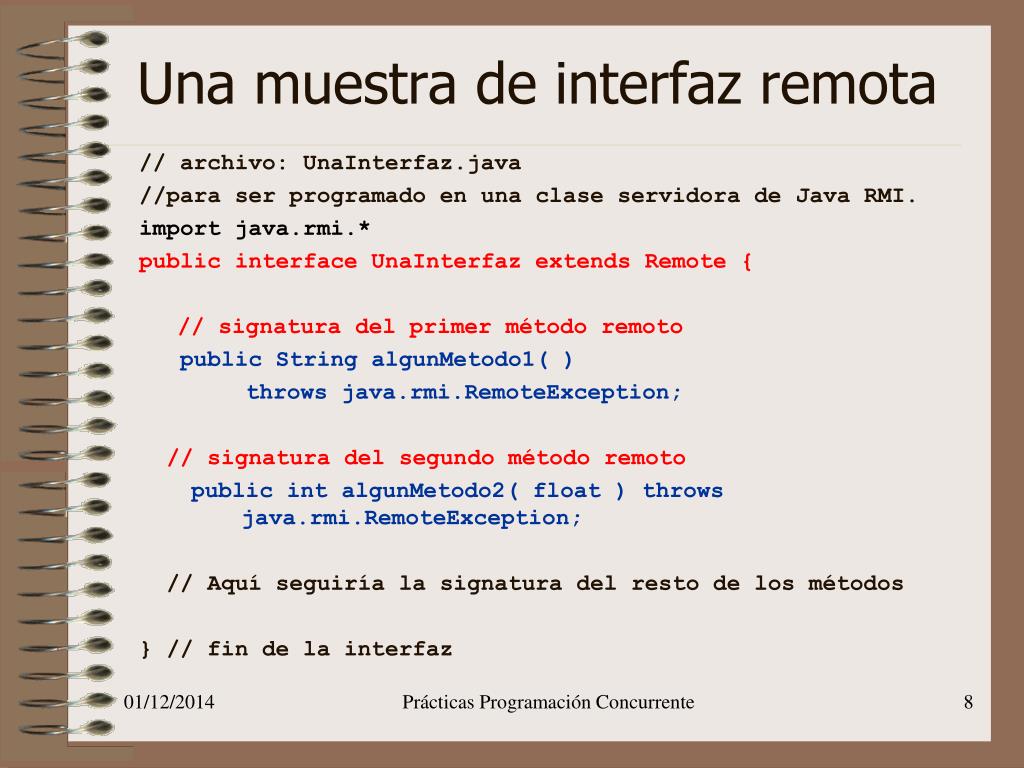 Una muestra de interfaz remota

// archivo: UnaInterfaz.java
//para ser programado en una clase servidora de Java RMI.
import java.rmi.*
public interface UnaInterfaz extends Remote {

// signatura del primer método remoto
public String algunMetodo1( )
throws java.rmi.RemoteException;

// signatura del segundo método remoto
public int algunMetodo2( float ) throws java.rmi.RemoteException;

// Aquí seguiría la signatura del resto de los métodos

} // fin de la interfaz

01/12/2014

Prácticas Programación Concurrente

8